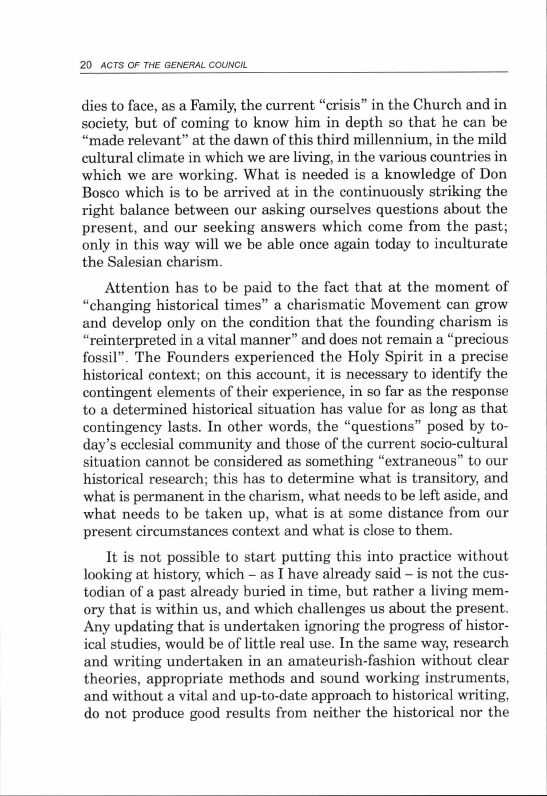 20 ACTS OF THE GENERAL COUNCIL

dies to face, as a Family, the current "crisis" in the Church and in society, but of coming to know him in depth so that he can be "made relevant" at the dawn of this third millennium, in the mild cultural climate in which we are living, in the various countries in which we are working. What is needed is a knowledge of Don Bosco which is to be arrived at in the continuously striking the right balance between our asking ourselves questions about the present, and our seeking answers which come from the past; only in this way will we be able once again today to inculturate the Salesian charism.

Attention has to be paid to the fact that at the moment of "changing historical times" a charismatic Movement can grow and develop only on the condition that the founding charism is "reinterpreted in a vital manner" and does not remain a "precious fossil". The Founders experienced the Holy Spirit in a precise historical context; on this account, it is necessary to identify the contingent elements of their experience, in so far as the response to a determined historical situation has value for as long as that contingency lasts. In other words, the "questions" posed by today's ecclesial community and those of the current socio-cultural situation cannot be considered as something "extraneous" to our historical research; this has to determine what is transitory, and what is permanent in the charism, what needs to be left aside, and what needs to be taken up, what is at some distance from our present circumstances context and what is close to them.

It is not possible to start putting this into practice without looking at history, which – as I have already said – is not the custodian of a past already buried in time, but rather a living memory that is within us, and which challenges us about the present. Any updating that is undertaken ignoring the progress of historical studies, would be of little real use. In the same way, research and writing undertaken in an amateurish-fashion without clear theories, appropriate methods and sound working instruments, and without a vital and up-to-date approach to historical writing, do not produce good results from neither the historical nor the